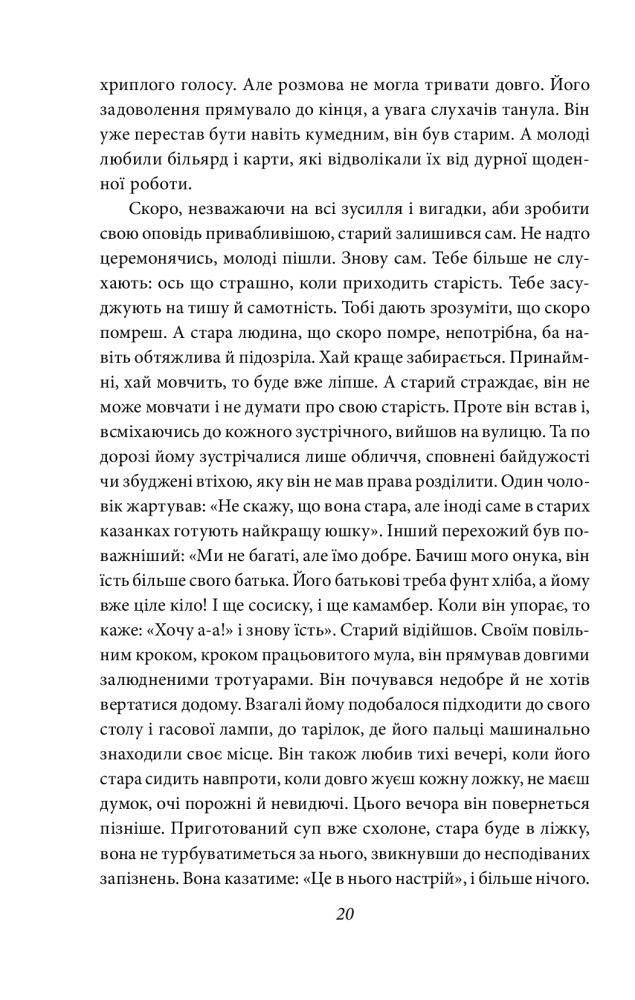 хриплого голосу. Але розмова не могла тривати довго. Його задоволення прямувало до кінця, а увага слухачів танула. Він уже перестав бути навіть кумедним, він був старим. А молоді любили більярд і карти, які відволікали їх від дурної щоденної роботи.

Скоро, незважаючи на всі зусилля і вигадки, аби зробити свою оповідь привабливішою, старий залишився сам. Не надто церемонячись, молоді пішли. Знову сам. Тебе більше не слухають: ось що страшно, коли приходить старість. Тебе засуджують на тишу й самотність. Тобі дають зрозуміти, що скоро помреш. А стара людина, що скоро помре, непотрібна, ба навіть обтяжлива й підозріла. Хай краще забирається. Принаймні, хай мовчить, то буде вже ліпше. А старий страждає, він не може мовчати і не думати про свою старість. Проте він встав і, всміхаючись до кожного зустрічного, вийшов на вулицю. Та по дорозі йому зустрічалися лише обличчя, сповнені байдужості чи збуджені втіхою, яку він не мав права розділити. Один чоловік жартував: «Не скажу, що вона стара, але іноді саме в старих казанках готують найкращу юшку». Інший перехожий був поважніший: «Ми не багаті, але їмо добре. Бачиш мого онука, він їсть більше свого батька. Його батькові треба фунт хліба, а йому вже ціле кіло! І ще сосиску, і ще камамбер. Коли він упорає, то каже: «Хочу а-а!» і знову їсть». Старий відійшов. Своїм повільним кроком, кроком працьовитого мула, він прямував довгими залюдненими тротуарами. Він почувався недобре й не хотів вертатися додому. Взагалі йому подобалося підходити до свого столу і гасової лампи, до тарілок, де його пальці машинально знаходили своє місце. Він також любив тихі вечері, коли його стара сидить навпроти, коли довго жуєш кожну ложку, не маєш думок, очі порожні й невидючі. Цього вечора він повернеться пізніше. Приготований суп вже схолоне, стара буде в ліжку, вона не турбуватиметься за нього, звикнувши до несподіваних запізнень. Вона казатиме: «Це в нього настрій», і більше нічого.

20